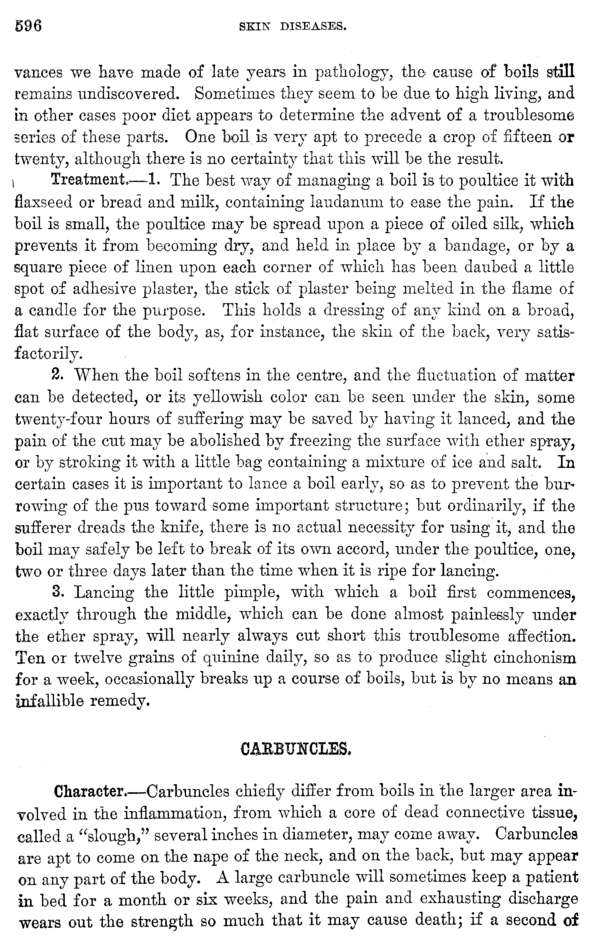 596 SKIN DISEASES.

vances we have made of late years in pathology, the cause of boils still remains undiscovered. Sometimes they seem to be due to high living, and in other cases poor diet appears to determine the advent of a troublesome series of these parts. One boil is very apt to precede a crop of fifteen or twenty, although there is no certainty that this will be the result.

Treatment.—1. The best way of managing a boil is to poultice it with flaxseed or bread and milk, containing laudanum to ease the pain. If the boil is small, the poultice may be spread upon a piece of oiled silk, which prevents it from becoming dry, and held in place by a bandage, or by a square piece of linen upon each corner of which has been daubed a little spot of adhesive plaster, the stick of plaster being melted in the flame of a candle for the purpose. This holds a dressing of any kind on a broad, flat surface of the body, as, for instance, the skin of the back, very satisfactorily.

2. When the boil softens in the centre, and the fluctuation of matter can be detected, or its yellowish color can be seen under the skin, some twenty-four hours of suffering may be saved by having it lanced, and the pain of the cut may be abolished by freezing the surface with ether spray, or by stroking it with a little bag containing a mixture of ice and salt. In certain cases it is important to lance a boil early, so as to prevent the burrowing of the pus toward some important structure; but ordinarily, if the sufferer dreads the knife, there is no actual necessity for using it, and the boil may safely be left to break of its own accord, under the poultice, one, two or three days later than the time when it is ripe for lancing.

3. Lancing the little pimple, with which a boil first commences, exactly through the middle, which can be done almost painlessly under the ether spray, will nearly always cut short this troublesome affection. Ten or twelve grains of quinine daily, so as to produce slight cinchonism for a week, occasionally breaks up a course of boils, but is by no means an infallible remedy.

CARBUNCLES.

Character.—Carbuncles chiefly differ from boils in the larger area involved in the inflammation, from which a core of dead connective tissue, called a "slough," several inches in diameter, may come away. Carbuncles are apt to come on the nape of the neck, and on the back, but may appear on any part of the body. A large carbuncle will sometimes keep a patient in bed for a month or six weeks, and the pain and exhausting discharge wears out the strength so much that it may cause death; if a second of